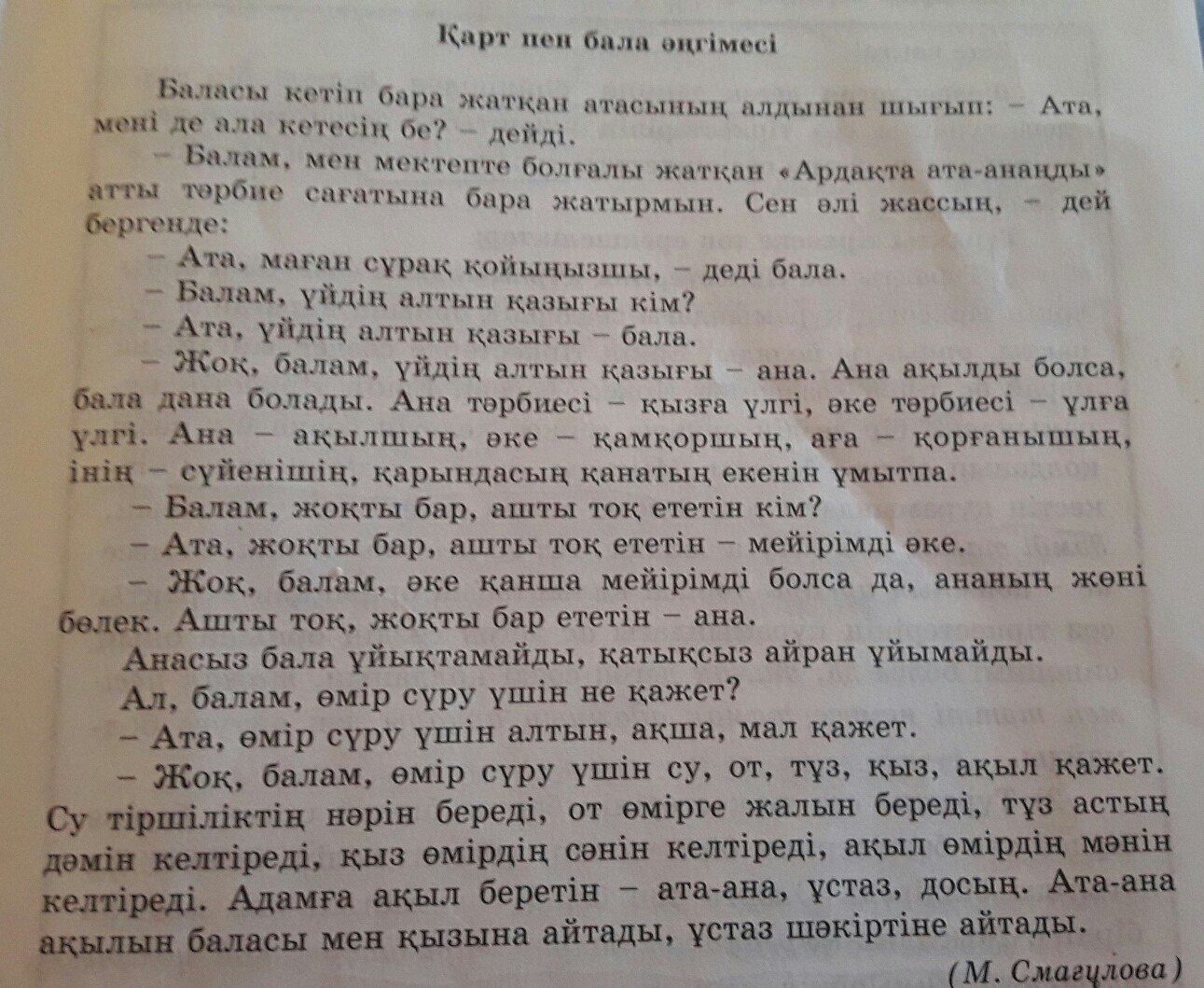 Қарт пен бала әңгімесі

Баласы кетіп бара жатқан атасының алдынан шығып: – Ата, мені де ала кетесің бе? – дейді.

– Балам, мен мектепте болғалы жатқан «Ардақта ата-анаңды» атты тәрбие сағатына бара жатырмын. Сен әлі жассың, – дей бергенде:

– Ата, маған сұрақ қойыңызшы, – деді бала.

– Балам, үйдің алтын қазығы кім?

– Ата, үйдің алтын қазығы – бала.

– Жоқ, балам, үйдің алтын қазығы – ана. Ана ақылды болса, бала дана болады. Ана тәрбиесі – қызға үлгі, әке тәрбиесі – ұлға үлгі. Ана – ақылшың, әке – қамқоршың, аға – қорғанышың, інің – сүйенішің, қарындасың қанатың екенін ұмытпа.

– Балам, жоқты бар, ашты тоқ ететін кім?

– Ата, жоқты бар, ашты тоқ ететін – мейірімді әке.

– Жоқ, балам, әке қанша мейірімді болса да, ананың жөні бөлек. Ашты тоқ, жоқты бар ететін – ана.

Анасыз бала ұйықтамайды, қатықсыз айран ұйымайды.

Ал, балам, өмір сүру үшін не қажет?

– Ата, өмір сүру үшін алтын, ақша, мал қажет.

– Жоқ, балам, өмір сүру үшін су, от, тұз, қыз, ақыл қажет. Су тіршіліктің нәрін береді, от өмірге жалын береді, тұз астың дәмін келтіреді, қыз өмірдің сәнін келтіреді, ақыл өмірдің мәнін келтіреді. Адамға ақыл беретін – ата-ана, ұстаз, досың. Ата-ана ақылын баласы мен қызына айтады, ұстаз шәкіртіне айтады.

(М. Смағұлова)